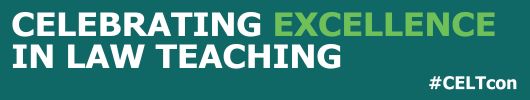 CELEBRATING EXCELLENCE IN LAW TEACHING

#CELTcon